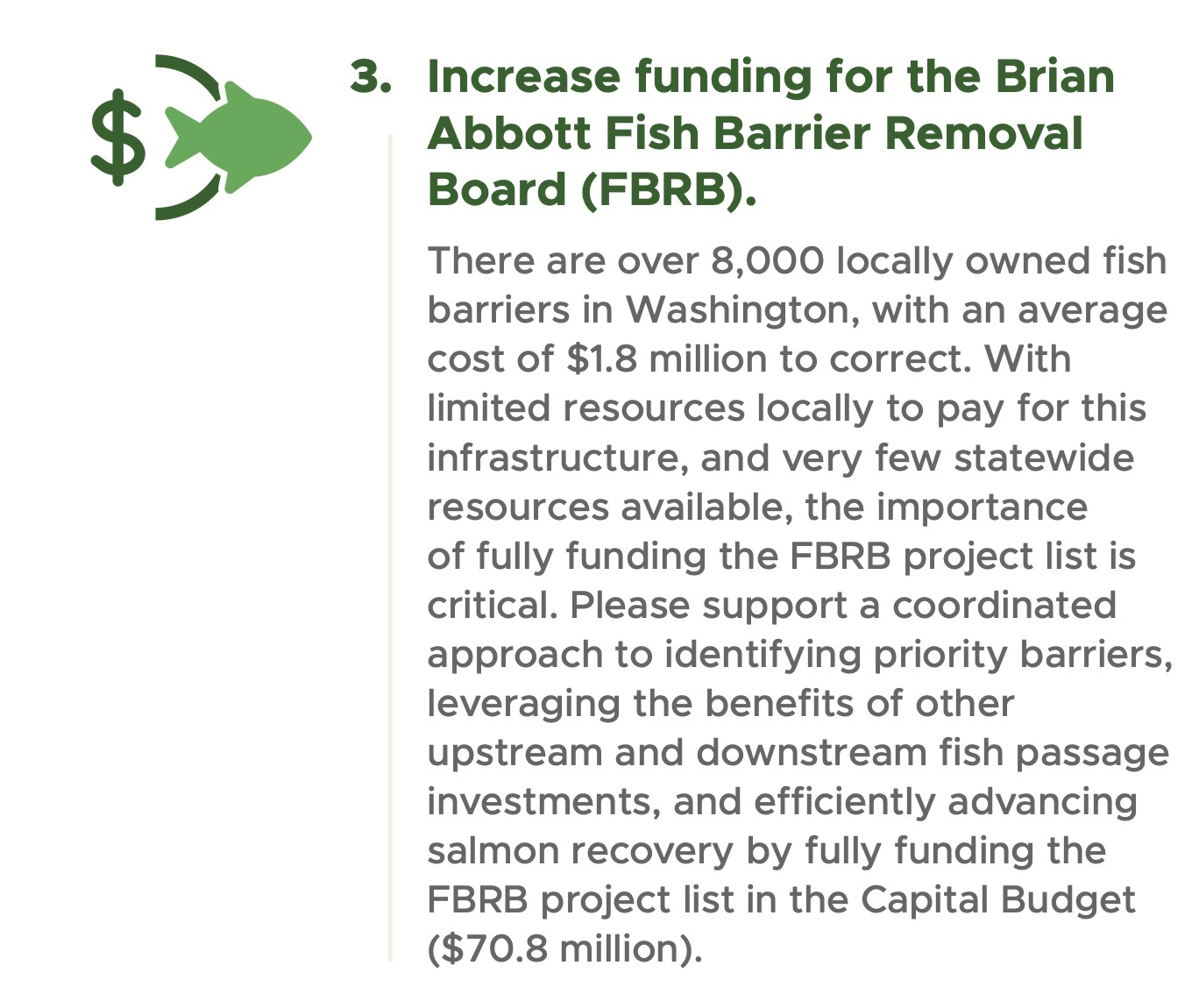 $

3. Increase funding for the Brian Abbott Fish Barrier Removal Board (FBRB).

There are over 8,000 locally owned fish barriers in Washington, with an average cost of \$1.8 million to correct. With limited resources locally to pay for this infrastructure, and very few statewide resources available, the importance of fully funding the FBRB project list is critical. Please support a coordinated approach to identifying priority barriers, leveraging the benefits of other upstream and downstream fish passage investments, and efficiently advancing salmon recovery by fully funding the FBRB project list in the Capital Budget (\$70.8 million).